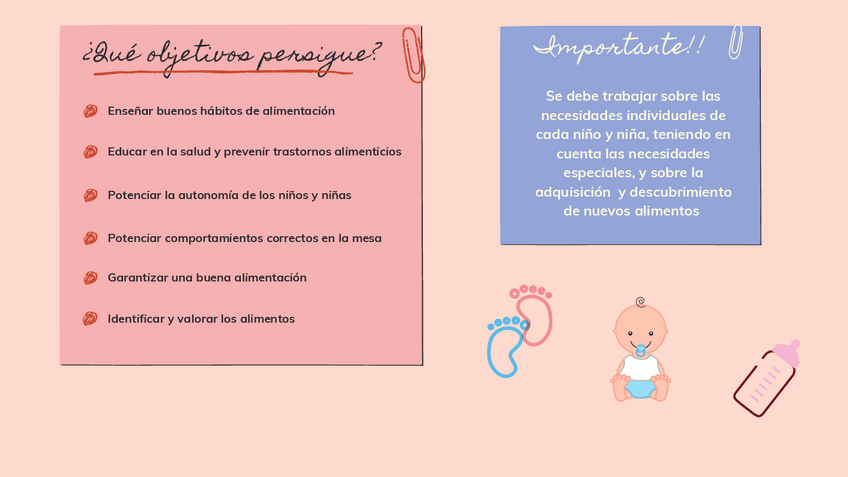 ¿Qué objetivos persigue?

Enseñar buenos hábitos de alimentación

Educar en la salud y prevenir trastornos alimenticios

Potenciar la autonomía de los niños y niñas

Potenciar comportamientos correctos en la mesa

Garantizar una buena alimentación

Identificar y valorar los alimentos

Importante!!

Se debe trabajar sobre las necesidades individuales de cada niño y niña, teniendo en cuenta las necesidades especiales, y sobre la adquisición y descubrimiento de nuevos alimentos